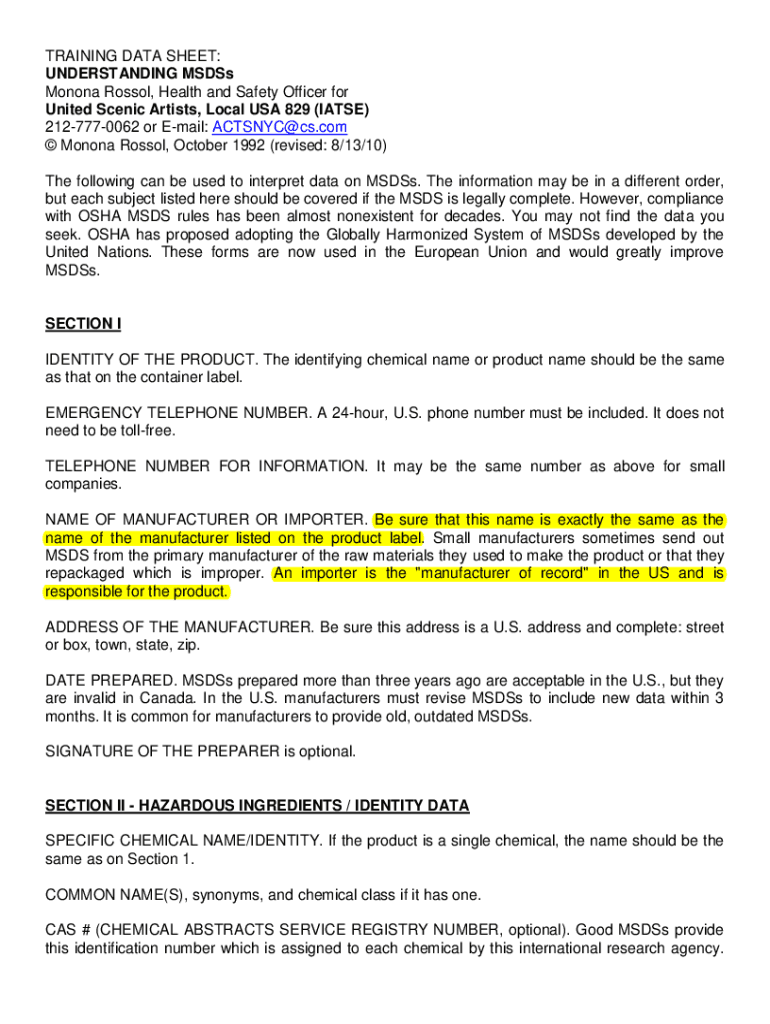 TRAINING DATA SHEET:
UNDERSTANDING MSDSs
Monona Rossol, Health and Safety Officer for
United Scenic Artists, Local USA 829 (IATSE)
212-777-0062 or E-mail: ACTSNYC@cs.com
© Monona Rossol, October 1992 (revised: 8/13/10)

The following can be used to interpret data on MSDSs. The information may be in a different order, but each subject listed here should be covered if the MSDS is legally complete. However, compliance with OSHA MSDS rules has been almost nonexistent for decades. You may not find the data you seek. OSHA has proposed adopting the Globally Harmonized System of MSDSs developed by the United Nations. These forms are now used in the European Union and would greatly improve MSDSs.

SECTION I

IDENTITY OF THE PRODUCT. The identifying chemical name or product name should be the same as that on the container label.

EMERGENCY TELEPHONE NUMBER. A 24-hour, U.S. phone number must be included. It does not need to be toll-free.

TELEPHONE NUMBER FOR INFORMATION. It may be the same number as above for small companies.

NAME OF MANUFACTURER OR IMPORTER. Be sure that this name is exactly the same as the name of the manufacturer listed on the product label. Small manufacturers sometimes send out MSDS from the primary manufacturer of the raw materials they used to make the product or that they repackaged which is improper. An importer is the "manufacturer of record" in the US and is responsible for the product.

ADDRESS OF THE MANUFACTURER. Be sure this address is a U.S. address and complete: street or box, town, state, zip.

DATE PREPARED. MSDSs prepared more than three years ago are acceptable in the U.S., but they are invalid in Canada. In the U.S. manufacturers must revise MSDSs to include new data within 3 months. It is common for manufacturers to provide old, outdated MSDSs.

SIGNATURE OF THE PREPARER is optional.

SECTION II - HAZARDOUS INGREDIENTS / IDENTITY DATA

SPECIFIC CHEMICAL NAME/IDENTITY. If the product is a single chemical, the name should be the same as on Section 1.

COMMON NAME(S), synonyms, and chemical class if it has one.

CAS # (CHEMICAL ABSTRACTS SERVICE REGISTRY NUMBER, optional). Good MSDSs provide this identification number which is assigned to each chemical by this international research agency.